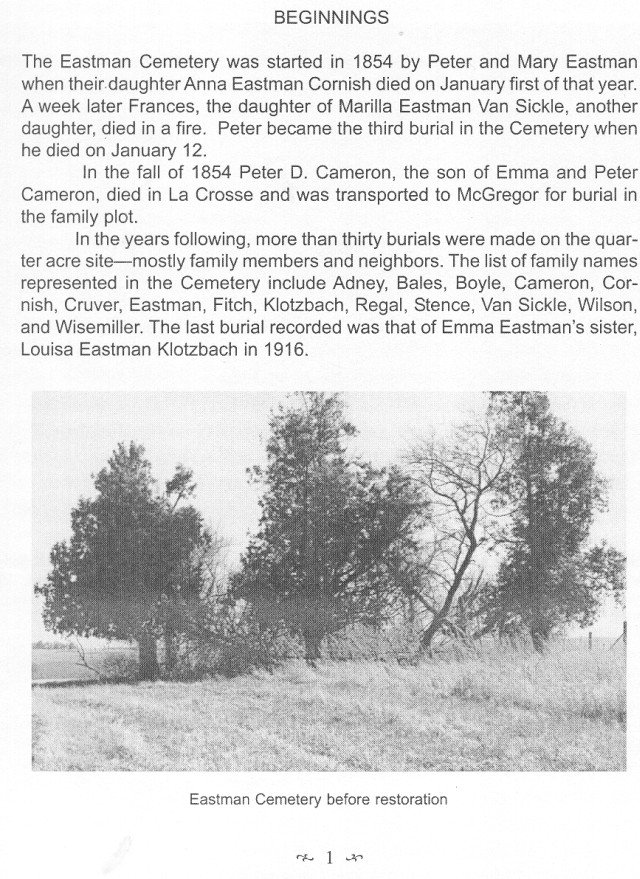 BEGINNINGS

The Eastman Cemetery was started in 1854 by Peter and Mary Eastman when their daughter Anna Eastman Cornish died on January first of that year. A week later Frances, the daughter of Marilla Eastman Van Sickle, another daughter, died in a fire. Peter became the third burial in the Cemetery when he died on January 12.

In the fall of 1854 Peter D. Cameron, the son of Emma and Peter Cameron, died in La Crosse and was transported to McGregor for burial in the family plot.

In the years following, more than thirty burials were made on the quarter acre site—mostly family members and neighbors. The list of family names represented in the Cemetery include Adney, Bales, Boyle, Cameron, Cornish, Cruver, Eastman, Fitch, Klotzbach, Regal, Stence, Van Sickle, Wilson, and Wisemiller. The last burial recorded was that of Emma Eastman's sister, Louisa Eastman Klotzbach in 1916.

Eastman Cemetery before restoration

1